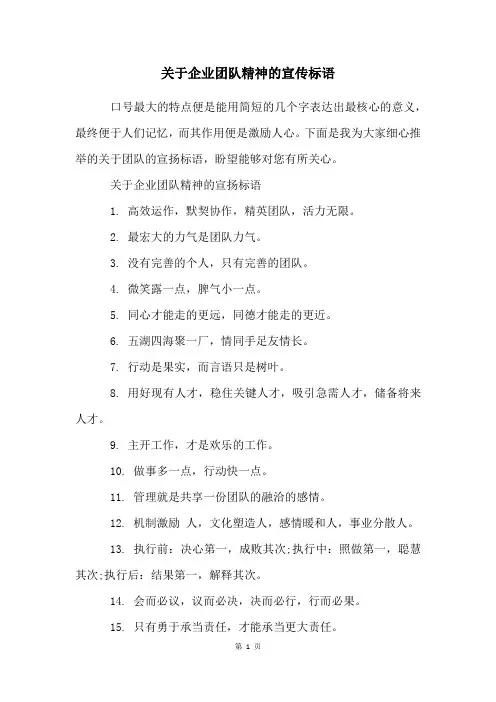 关于企业团队精神的宣传标语

口号最大的特点便是能用简短的几个字表达出最核心的意义，最终便于人们记忆，而其作用便是激励人心。下面是我为大家细心推举的关于团队的宣扬标语，盼望能够对您有所关心。

关于企业团队精神的宣扬标语

1. 高效运作，默契协作，精英团队，活力无限。

2. 最宏大的力气是团队力气。

3. 没有完善的个人，只有完善的团队。

4. 微笑露一点，脾气小一点。

5. 同心才能走的更远，同德才能走的更近。

6. 五湖四海聚一厂，情同手足友情长。

7. 行动是果实，而言语只是树叶。

8. 用好现有人才，稳住关键人才，吸引急需人才，储备将来人才。

9. 主开工作，才是欢乐的工作。

10. 做事多一点，行动快一点。

11. 管理就是共享一份团队的融洽的感情。

12. 机制激励 人，文化塑造人，感情暖和人，事业分散人。

13. 执行前：决心第一，成败其次;执行中：照做第一，聪慧其次;执行后：结果第一，解释其次。

14. 会而必议，议而必决，决而必行，行而必果。

15. 只有勇于承当责任，才能承当更大责任。

第 1 页